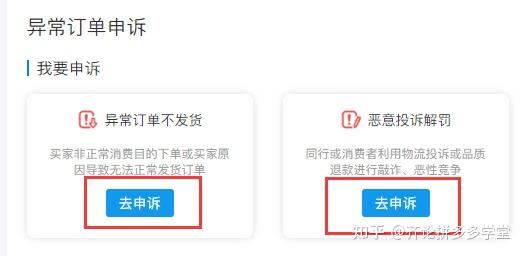 异常订单申诉

我要申诉

异常订单不发货

买家非正常消费目的下单或买家原因导致无法正常发货订单

去申诉

恶意投诉解罚

同行或消费者利用物流投诉或品质退款进行敲诈、恶性竞争

去申诉

知乎 @齐论拼多多学堂